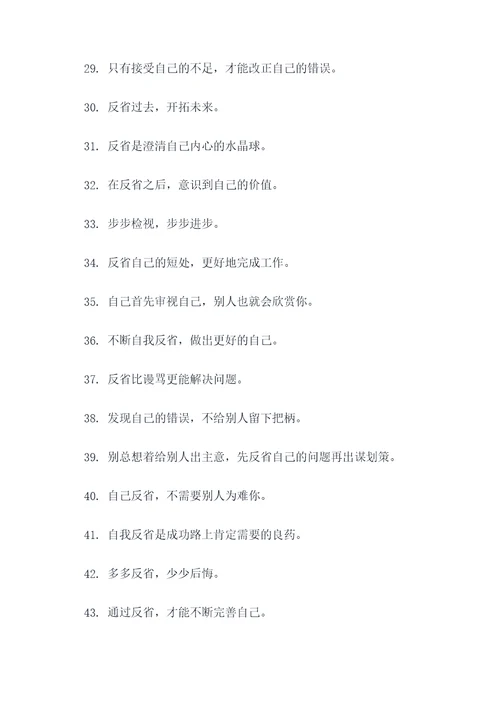 29. 只有接受自己的不足，才能改正自己的错误。

30. 反省过去，开拓未来。

31. 反省是澄清自己内心的水晶球。

32. 在反省之后，意识到自己的价值。

33. 步步检视，步步进步。

34. 反省自己的短处，更好地完成工作。

35. 自己首先审视自己，别人也就会欣赏你。

36. 不断自我反省，做出更好的自己。

37. 反省比谩骂更能解决问题。

38. 发现自己的错误，不给别人留下把柄。

39. 别总想着给别人出主意，先反省自己的问题再出谋划策。

40. 自己反省，不需要别人为难你。

41. 自我反省是成功路上肯定需要的良药。

42. 多多反省，少少后悔。

43. 通过反省，才能不断完善自己。